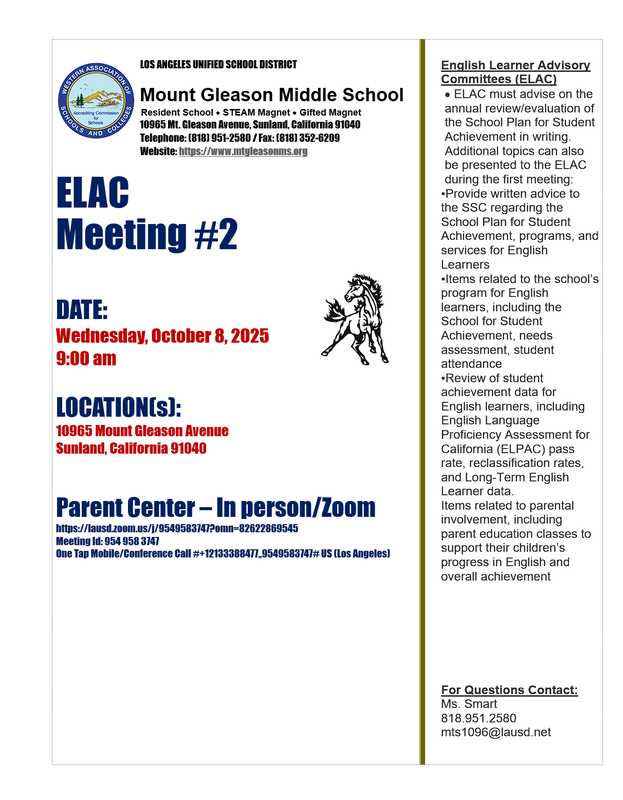 WESTERN ASSOCIATION OF SCHOOLS AND COLLEGES
Accrediting Commission for Schools

LOS ANGELES UNIFIED SCHOOL DISTRICT

Mount Gleason Middle School

Resident School • STEAM Magnet • Gifted Magnet
10965 Mt. Gleason Avenue, Sunland, California 91040
Telephone: (818) 951-2580 / Fax: (818) 352-6209
Website: https://www.mtgleasonms.org

ELAC
Meeting #2

DATE:
Wednesday, October 8, 2025
9:00 am

LOCATION(s):
10965 Mount Gleason Avenue
Sunland, California 91040

Parent Center – In person/Zoom
https://lausd.zoom.us/j/9549583747?omn=82622869545
Meeting Id: 954 958 3747
One Tap Mobile/Conference Call #+12133388477,,9549583747# US (Los Angeles)

English Learner Advisory Committees (ELAC)
• ELAC must advise on the annual review/evaluation of the School Plan for Student Achievement in writing. Additional topics can also be presented to the ELAC during the first meeting:
•Provide written advice to the SSC regarding the School Plan for Student Achievement, programs, and services for English Learners
•Items related to the school's program for English learners, including the School for Student Achievement, needs assessment, student attendance
•Review of student achievement data for English learners, including English Language Proficiency Assessment for California (ELPAC) pass rate, reclassification rates, and Long-Term English Learner data.
Items related to parental involvement, including parent education classes to support their children's progress in English and overall achievement

For Questions Contact:
Ms. Smart
818.951.2580
mts1096@lausd.net